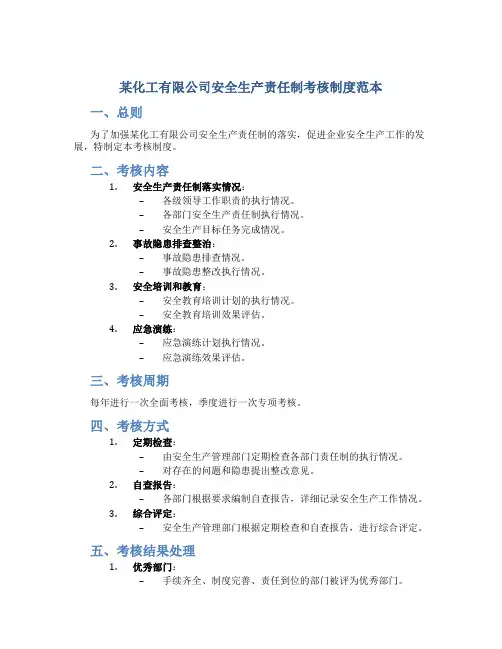 某化工有限公司安全生产责任制考核制度范本

一、总则

为了加强某化工有限公司安全生产责任制的落实，促进企业安全生产工作的发展，特制定本考核制度。

二、考核内容

1. 安全生产责任制落实情况：
– 各级领导工作职责的执行情况。
– 各部门安全生产责任制执行情况。
– 安全生产目标任务完成情况。
2. 事故隐患排查整治：
– 事故隐患排查情况。
– 事故隐患整改执行情况。
3. 安全培训和教育：
– 安全教育培训计划的执行情况。
– 安全教育培训效果评估。
4. 应急演练：
– 应急演练计划执行情况。
– 应急演练效果评估。

三、考核周期

每年进行一次全面考核，季度进行一次专项考核。

四、考核方式

1. 定期检查：
– 由安全生产管理部门定期检查各部门责任制的执行情况。
– 对存在的问题和隐患提出整改意见。
2. 自查报告：
– 各部门根据要求编制自查报告，详细记录安全生产工作情况。
3. 综合评定：
– 安全生产管理部门根据定期检查和自查报告，进行综合评定。

五、考核结果处理

1. 优秀部门：
– 手续齐全、制度完善、责任到位的部门被评为优秀部门。